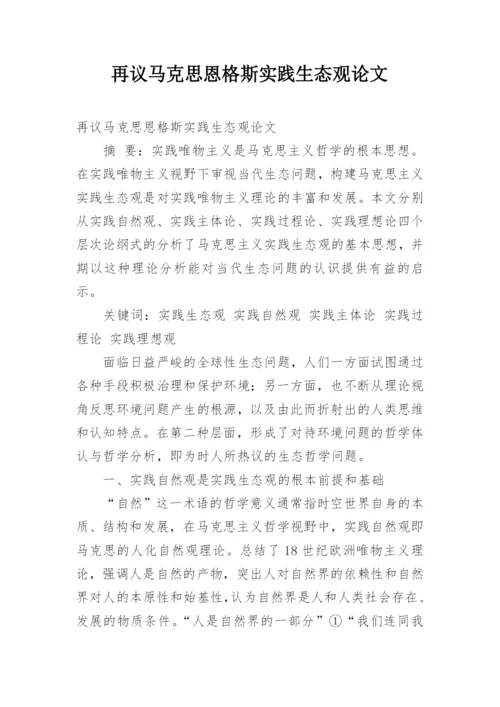 再议马克思恩格斯实践生态观论文

再议马克思恩格斯实践生态观论文

摘 要：实践唯物主义是马克思主义哲学的根本思想。在实践唯物主义视野下审视当代生态问题，构建马克思主义实践生态观是对实践唯物主义理论的丰富和发展。本文分别从实践自然观、实践主体论、实践过程论、实践理想论四个层次论纲式的分析了马克思主义实践生态观的基本思想，并期以这种理论分析能对当代生态问题的认识提供有益的启示。

关键词：实践生态观 实践自然观 实践主体论 实践过程论 实践理想观

面临日益严峻的全球性生态问题，人们一方面试图通过各种手段积极治理和保护环境；另一方面，也不断从理论视角反思环境问题产生的根源，以及由此而折射出的人类思维和认知特点。在第二种层面，形成了对待环境问题的哲学体认与哲学分析，即为时人所热议的生态哲学问题。

一、实践自然观是实践生态观的根本前提和基础

“自然”这一术语的哲学意义通常指时空世界自身的本质、结构和发展，在马克思主义哲学视野中，实践自然观即马克思的人化自然观理论。总结了18世纪欧洲唯物主义理论，强调人是自然的产物，突出人对自然界的依赖性和自然界对人的本原性和始基性，认为自然界是人和人类社会存在、发展的物质条件。“人是自然界的一部分”①“我们连同我